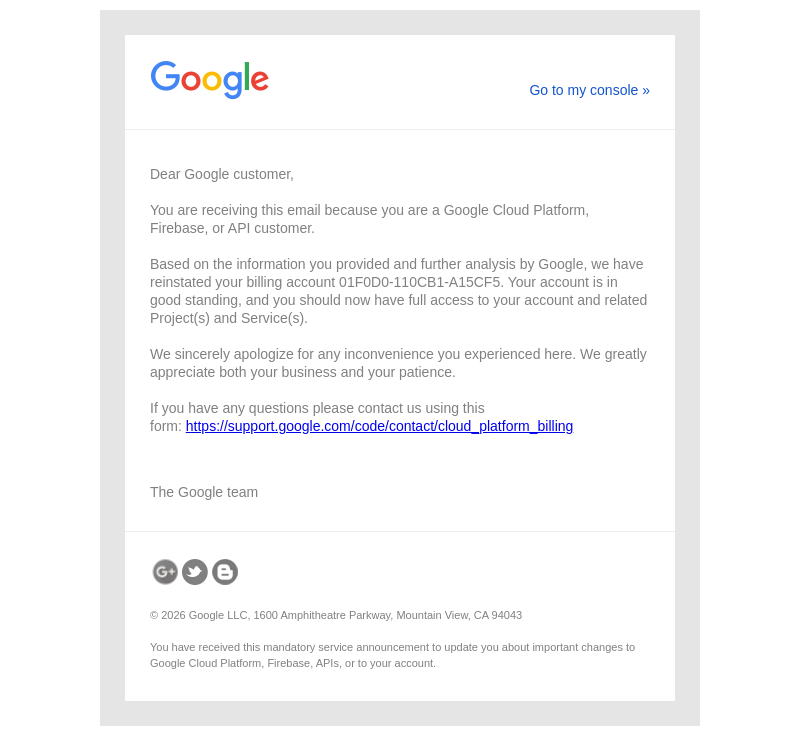 Google

Go to my console »

Dear Google customer,

You are receiving this email because you are a Google Cloud Platform, Firebase, or API customer.

Based on the information you provided and further analysis by Google, we have reinstated your billing account 01F0D0-110CB1-A15CF5. Your account is in good standing, and you should now have full access to your account and related Project(s) and Service(s).

We sincerely apologize for any inconvenience you experienced here. We greatly appreciate both your business and your patience.

If you have any questions please contact us using this form: https://support.google.com/code/contact/cloud_platform_billing

The Google team

G+

© 2026 Google LLC, 1600 Amphitheatre Parkway, Mountain View, CA 94043

You have received this mandatory service announcement to update you about important changes to Google Cloud Platform, Firebase, APIs, or to your account.